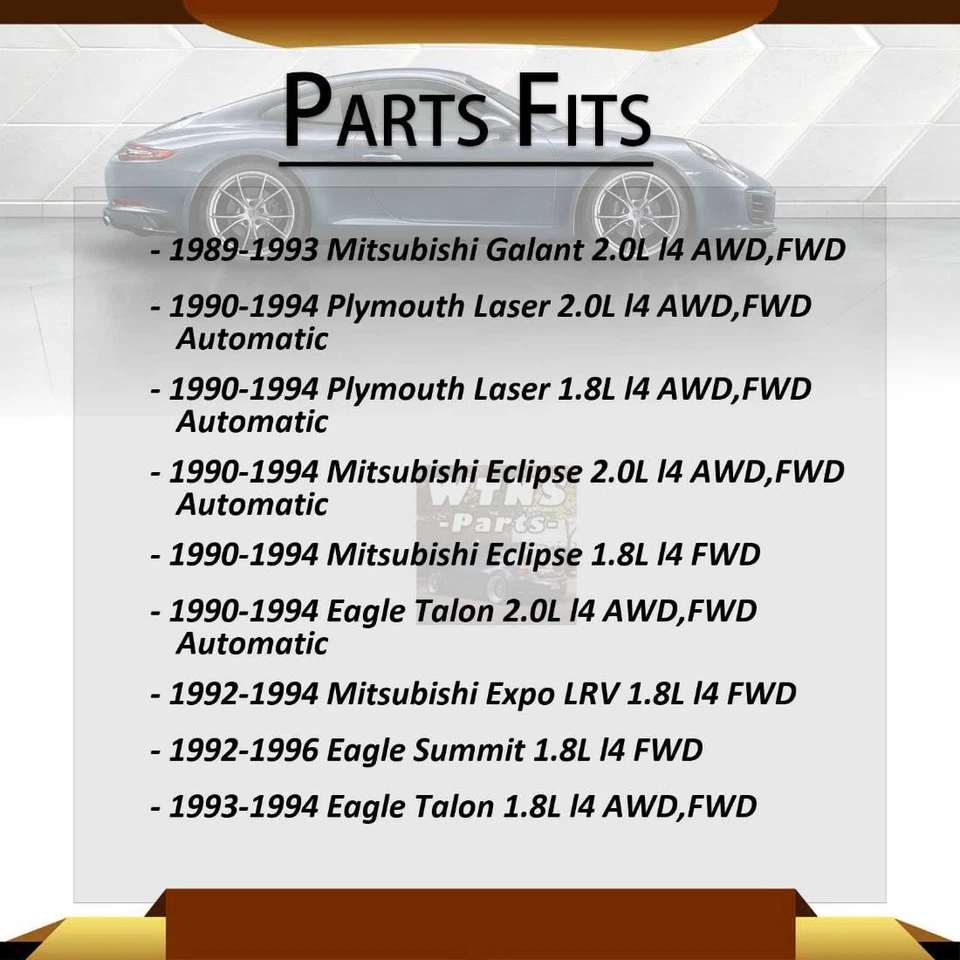 PARTS FITS

- 1989-1993 Mitsubishi Galant 2.0L l4 AWD,FWD

- 1990-1994 Plymouth Laser 2.0L l4 AWD,FWD Automatic

- 1990-1994 Plymouth Laser 1.8L l4 AWD,FWD Automatic

- 1990-1994 Mitsubishi Eclipse 2.0L l4 AWD,FWD Automatic

- 1990-1994 Mitsubishi Eclipse 1.8L l4 FWD

- 1990-1994 Eagle Talon 2.0L l4 AWD,FWD Automatic

- 1992-1994 Mitsubishi Expo LRV 1.8L l4 FWD

- 1992-1996 Eagle Summit 1.8L l4 FWD

- 1993-1994 Eagle Talon 1.8L l4 AWD,FWD

WTNS -Parts-